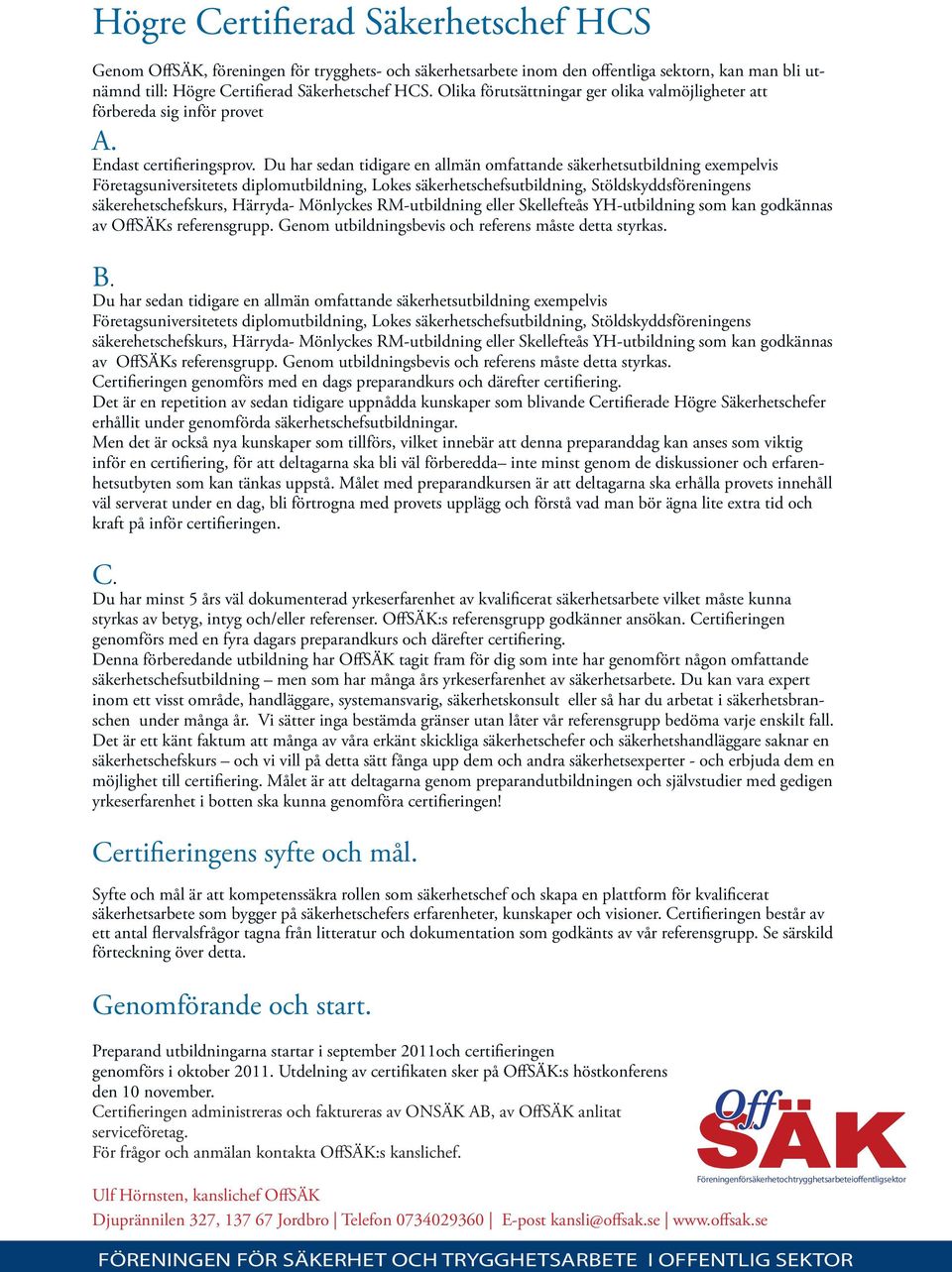 Högre Certifierad Säkerhetschef HCS

Genom OffSÄK, föreningen för trygghets- och säkerhetsarbete inom den offentliga sektorn, kan man bli utnämnd till: Högre Certifierad Säkerhetschef HCS. Olika förutsättningar ger olika valmöjligheter att förbereda sig inför provet

A.
Endast certifieringsprov. Du har sedan tidigare en allmän omfattande säkerhetsutbildning exempelvis Företagsuniversitetets diplomutbildning, Lokes säkerhetschefsutbildning, Stöldskyddsföreningens säkerehetschefskurs, Härryda- Mönlyckes RM-utbildning eller Skellefteås YH-utbildning som kan godkännas av OffSÄKs referensgrupp. Genom utbildningsbevis och referens måste detta styrkas.

B.
Du har sedan tidigare en allmän omfattande säkerhetsutbildning exempelvis Företagsuniversitetets diplomutbildning, Lokes säkerhetschefsutbildning, Stöldskyddsföreningens säkerehetschefskurs, Härryda- Mönlyckes RM-utbildning eller Skellefteås YH-utbildning som kan godkännas av OffSÄKs referensgrupp. Genom utbildningsbevis och referens måste detta styrkas.
Certifieringen genomförs med en dags preparandkurs och därefter certifiering.
Det är en repetition av sedan tidigare uppnådda kunskaper som blivande Certifierade Högre Säkerhetschefer erhållit under genomförda säkerhetschefsutbildningar.
Men det är också nya kunskaper som tillförs, vilket innebär att denna preparanddag kan anses som viktig inför en certifiering, för att deltagarna ska bli väl förberedda– inte minst genom de diskussioner och erfarenhetsutbyten som kan tänkas uppstå. Målet med preparandkursen är att deltagarna ska erhålla provets innehåll väl serverat under en dag, bli förtrogna med provets upplägg och förstå vad man bör ägna lite extra tid och kraft på inför certifieringen.

C.
Du har minst 5 års väl dokumenterad yrkeserfarenhet av kvalificerat säkerhetsarbete vilket måste kunna styrkas av betyg, intyg och/eller referenser. OffSÄK:s referensgrupp godkänner ansökan. Certifieringen genomförs med en fyra dagars preparandkurs och därefter certifiering.
Denna förberedande utbildning har OffSÄK tagit fram för dig som inte har genomfört någon omfattande säkerhetschefsutbildning – men som har många års yrkeserfarenhet av säkerhetsarbete. Du kan vara expert inom ett visst område, handläggare, systemansvarig, säkerhetskonsult eller så har du arbetat i säkerhetsbranschen under många år. Vi sätter inga bestämda gränser utan låter vår referensgrupp bedöma varje enskilt fall. Det är ett känt faktum att många av våra erkänt skickliga säkerhetschefer och säkerhetshandläggare saknar en säkerhetschefskurs – och vi vill på detta sätt fånga upp dem och andra säkerhetsexperter - och erbjuda dem en möjlighet till certifiering. Målet är att deltagarna genom preparandutbildningen och självstudier med gedigen yrkeserfarenhet i botten ska kunna genomföra certifieringen!

Certifieringens syfte och mål.

Syfte och mål är att kompetenssäkra rollen som säkerhetschef och skapa en plattform för kvalificerat säkerhetsarbete som bygger på säkerhetschefers erfarenheter, kunskaper och visioner. Certifieringen består av ett antal flervalsfrågor tagna från litteratur och dokumentation som godkänts av vår referensgrupp. Se särskild förteckning över detta.

Genomförande och start.

Preparand utbildningarna startar i september 2011och certifieringen genomförs i oktober 2011. Utdelning av certifikaten sker på OffSÄK:s höstkonferens den 10 november.
Certifieringen administreras och faktureras av ONSÄK AB, av OffSÄK anlitat serviceföretag.
För frågor och anmälan kontakta OffSÄK:s kanslichef.

Off SÄK
Föreningenförsäkerhetochtrygghetsarbeteioffentligsektor

Ulf Hörnsten, kanslichef OffSÄK
Djuprännilen 327, 137 67 Jordbro | Telefon 0734029360 | E-post kansli@offsak.se | www.offsak.se

FÖRENINGEN FÖR SÄKERHET OCH TRYGGHETSARBETE I OFFENTLIG SEKTOR